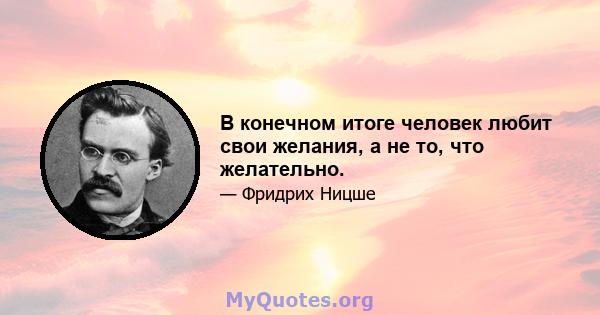 В конечном итоге человек любит свои желания, а не то, что желательно.

— Фридрих Ницше

MyQuotes.org